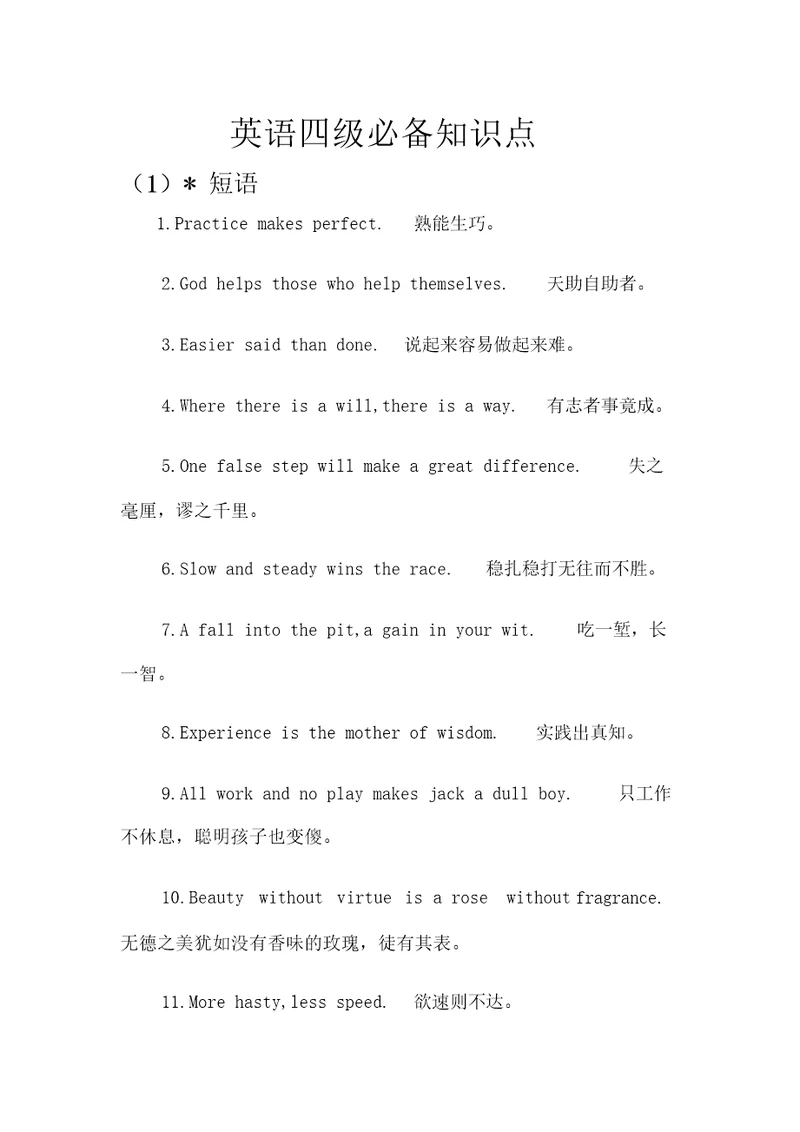 英语四级必备知识点

（1）＊ 短语

1.Practice makes perfect. 熟能生巧。

2.God helps those who help themselves. 天助自助者。

3.Easier said than done. 说起来容易做起来难。

4.Where there is a will,there is a way. 有志者事竟成。

5.One false step will make a great difference. 失之毫厘，谬之千里。

6.Slow and steady wins the race. 稳扎稳打无往而不胜。

7.A fall into the pit,a gain in your wit. 吃一堑，长一智。

8.Experience is the mother of wisdom. 实践出真知。

9.All work and no play makes jack a dull boy. 只工作不休息，聪明孩子也变傻。

10.Beauty without virtue is a rose without fragrance. 无德之美犹如没有香味的玫瑰，徒有其表。

11.More hasty,less speed. 欲速则不达。